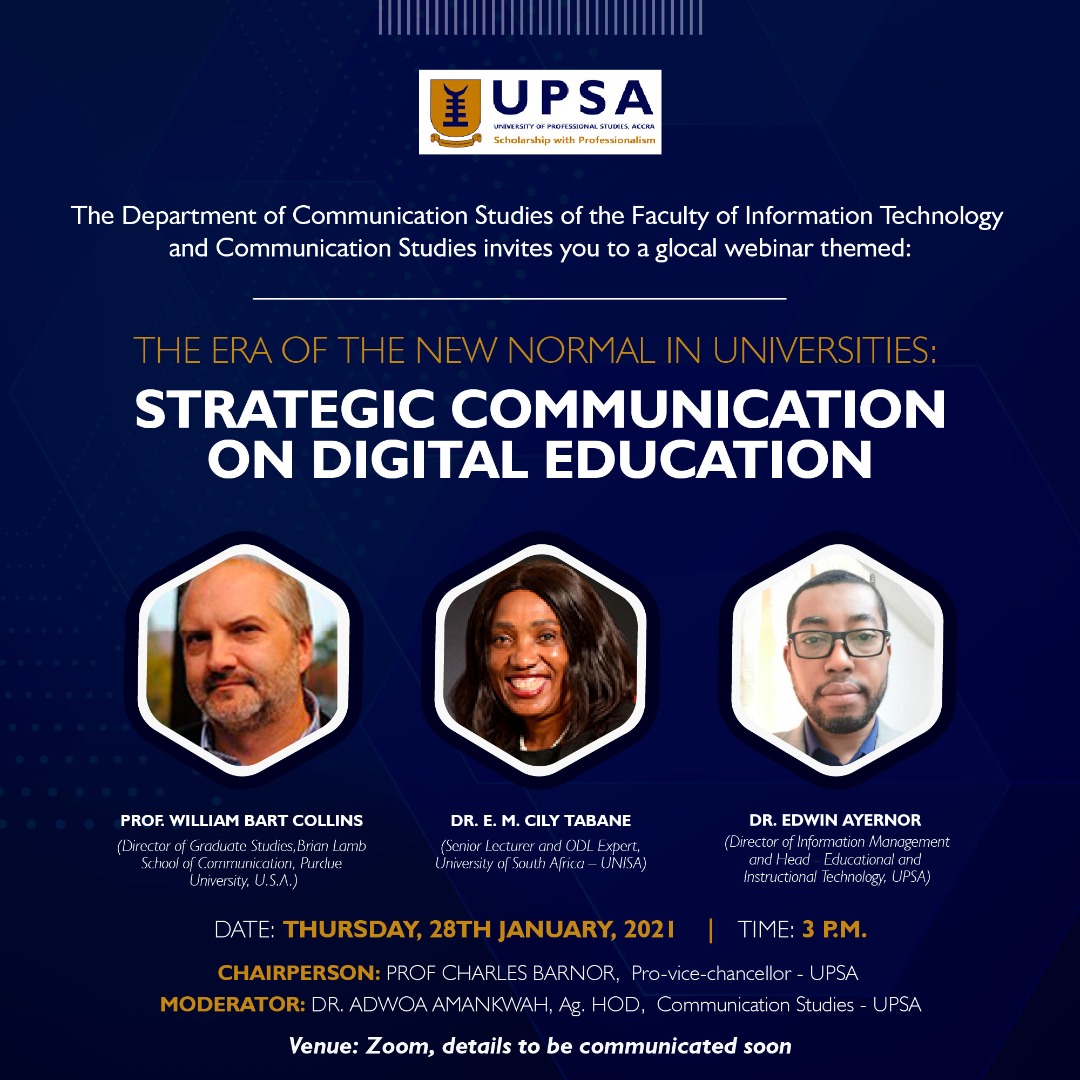 UPSA
UNIVERSITY OF PROFESSIONAL STUDIES, ACCRA
Scholarship with Professionalism

The Department of Communication Studies of the Faculty of Information Technology and Communication Studies invites you to a glocal webinar themed:

THE ERA OF THE NEW NORMAL IN UNIVERSITIES:
STRATEGIC COMMUNICATION ON DIGITAL EDUCATION

PROF. WILLIAM BART COLLINS
(Director of Graduate Studies,Brian Lamb School of Communication, Purdue University, U.S.A.)

DR. E. M. CILY TABANE
(Senior Lecturer and ODL Expert, University of South Africa – UNISA)

DR. EDWIN AYERNOR
(Director of Information Management and Head - Educational and Instructional Technology, UPSA)

DATE: THURSDAY, 28TH JANUARY, 2021 | TIME: 3 P.M.

CHAIRPERSON: PROF CHARLES BARNOR, Pro-vice-chancellor - UPSA
MODERATOR: DR. ADWOA AMANKWAH, Ag. HOD, Communication Studies - UPSA

Venue: Zoom, details to be communicated soon